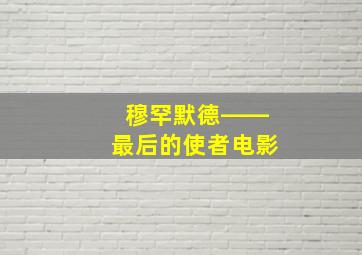 穆罕默德——
最后的使者电影